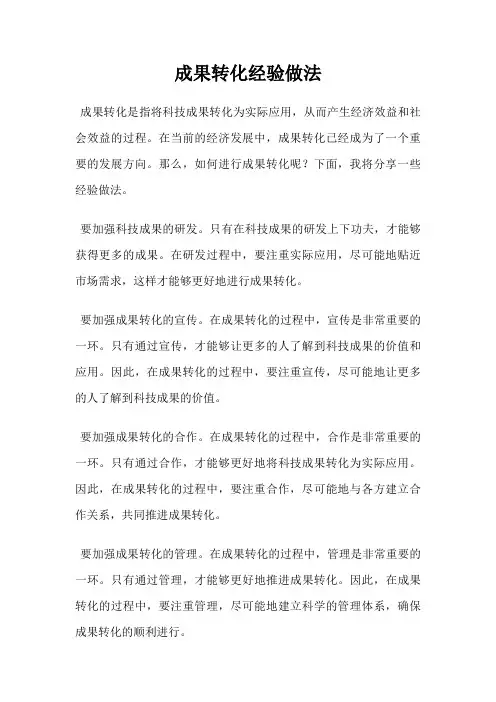 成果转化经验做法

成果转化是指将科技成果转化为实际应用，从而产生经济效益和社会效益的过程。在当前的经济发展中，成果转化已经成为了一个重要的发展方向。那么，如何进行成果转化呢？下面，我将分享一些经验做法。

要加强科技成果的研发。只有在科技成果的研发上下功夫，才能够获得更多的成果。在研发过程中，要注重实际应用，尽可能地贴近市场需求，这样才能够更好地进行成果转化。

要加强成果转化的宣传。在成果转化的过程中，宣传是非常重要的一环。只有通过宣传，才能够让更多的人了解到科技成果的价值和应用。因此，在成果转化的过程中，要注重宣传，尽可能地让更多的人了解到科技成果的价值。

要加强成果转化的合作。在成果转化的过程中，合作是非常重要的一环。只有通过合作，才能够更好地将科技成果转化为实际应用。因此，在成果转化的过程中，要注重合作，尽可能地与各方建立合作关系，共同推进成果转化。

要加强成果转化的管理。在成果转化的过程中，管理是非常重要的一环。只有通过管理，才能够更好地推进成果转化。因此，在成果转化的过程中，要注重管理，尽可能地建立科学的管理体系，确保成果转化的顺利进行。